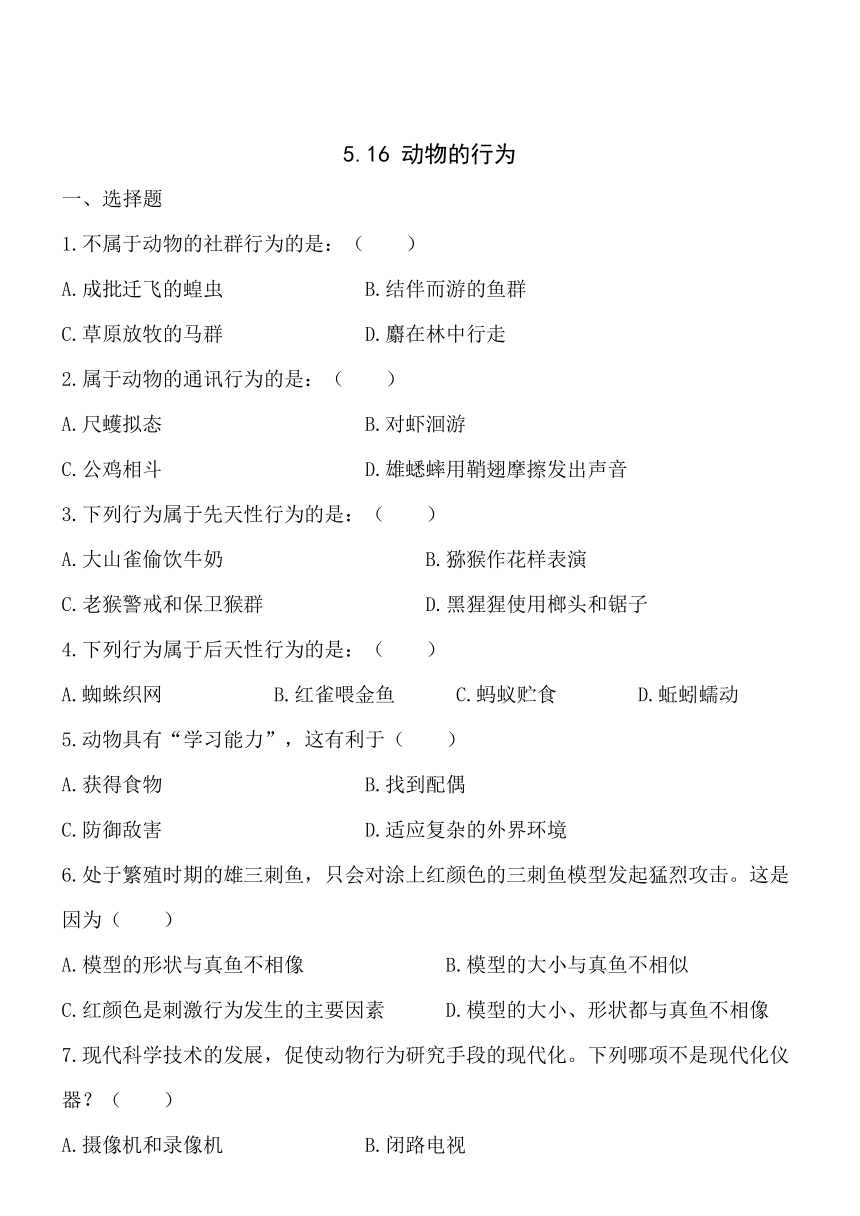 5.16 动物的行为

一、选择题

1.不属于动物的社群行为的是：（　　）

A.成批迁飞的蝗虫　　B.结伴而游的鱼群

C.草原放牧的马群　　D.麝在林中行走

2.属于动物的通讯行为的是：（　　）

A.尺蠖拟态　　B.对虾洄游

C.公鸡相斗　　D.雄蟋蟀用鞘翅摩擦发出声音

3.下列行为属于先天性行为的是：（　　）

A.大山雀偷饮牛奶　　B.猕猴作花样表演

C.老猴警戒和保卫猴群　　D.黑猩猩使用榔头和锯子

4.下列行为属于后天性行为的是：（　　）

A.蜘蛛织网　　B.红雀喂金鱼　　C.蚂蚁贮食　　D.蚯蚓蠕动

5.动物具有“学习能力”，这有利于（　　）

A.获得食物　　B.找到配偶

C.防御敌害　　D.适应复杂的外界环境

6.处于繁殖时期的雄三刺鱼，只会对涂上红颜色的三刺鱼模型发起猛烈攻击。这是因为（　　）

A.模型的形状与真鱼不相像　　B.模型的大小与真鱼不相似

C.红颜色是刺激行为发生的主要因素　　D.模型的大小、形状都与真鱼不相像

7.现代科学技术的发展，促使动物行为研究手段的现代化。下列哪项不是现代化仪器？（　　）

A.摄像机和录像机　　B.闭路电视